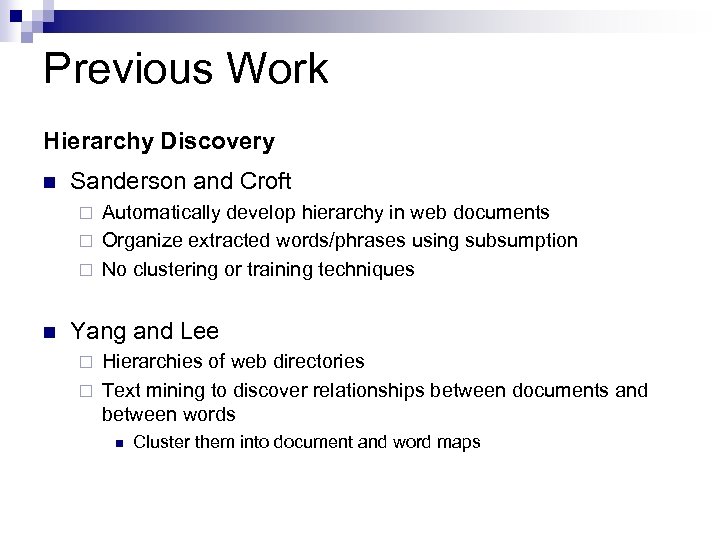 Previous Work

Hierarchy Discovery

Sanderson and Croft

Automatically develop hierarchy in web documents

Organize extracted words/phrases using subsumption

No clustering or training techniques

Yang and Lee

Hierarchies of web directories

Text mining to discover relationships between documents and between words

Cluster them into document and word maps